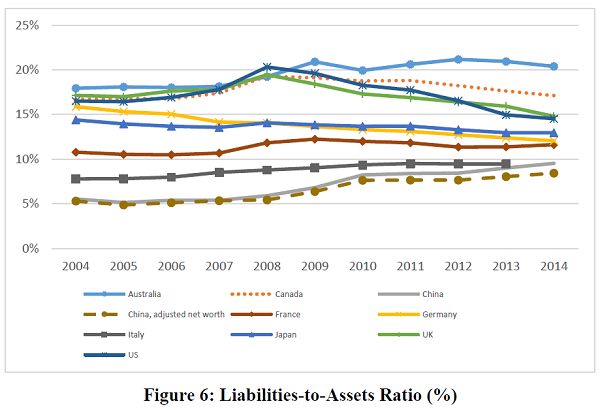 25%
20%
15%
10%
5%
0%
2004 2005 2006 2007 2008 2009 2010 2011 2012 2013 2014

Australia
Canada
China
China, adjusted net worth
France
Germany
Italy
Japan
UK
US

Figure 6: Liabilities-to-Assets Ratio (%)